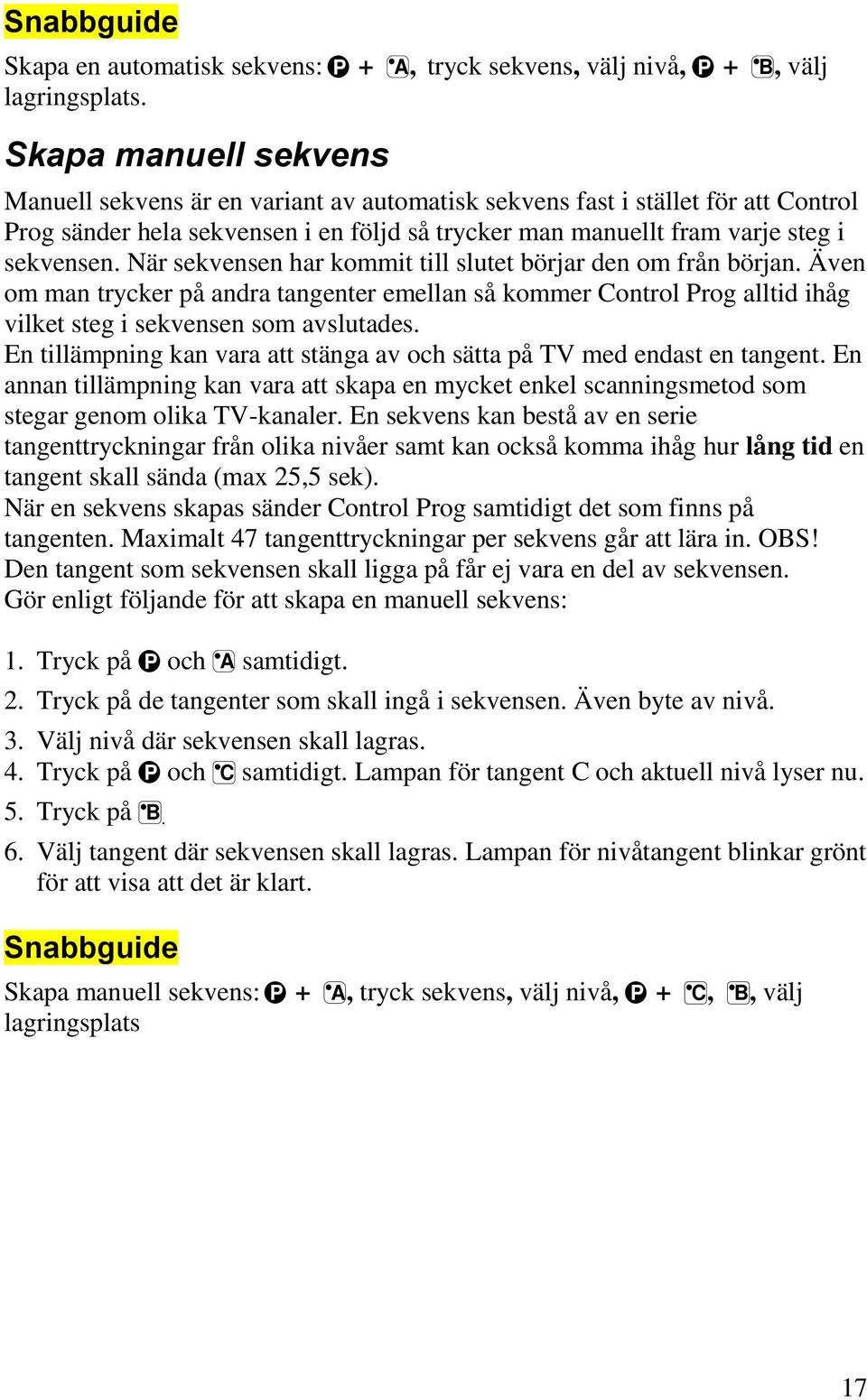 Snabbguide

Skapa en automatisk sekvens: P + A, tryck sekvens, välj nivå, P + B, välj lagringsplats.

Skapa manuell sekvens

Manuell sekvens är en variant av automatisk sekvens fast i stället för att Control Prog sänder hela sekvensen i en följd så trycker man manuellt fram varje steg i sekvensen. När sekvensen har kommit till slutet börjar den om från början. Även om man trycker på andra tangenter emellan så kommer Control Prog alltid ihåg vilket steg i sekvensen som avslutades.
En tillämpning kan vara att stänga av och sätta på TV med endast en tangent. En annan tillämpning kan vara att skapa en mycket enkel scanningsmetod som stegar genom olika TV-kanaler. En sekvens kan bestå av en serie tangenttryckningar från olika nivåer samt kan också komma ihåg hur lång tid en tangent skall sända (max 25,5 sek).
När en sekvens skapas sänder Control Prog samtidigt det som finns på tangenten. Maximalt 47 tangenttryckningar per sekvens går att lära in. OBS! Den tangent som sekvensen skall ligga på får ej vara en del av sekvensen.
Gör enligt följande för att skapa en manuell sekvens:

1. Tryck på P och A samtidigt.
2. Tryck på de tangenter som skall ingå i sekvensen. Även byte av nivå.
3. Välj nivå där sekvensen skall lagras.
4. Tryck på P och C samtidigt. Lampan för tangent C och aktuell nivå lyser nu.
5. Tryck på B.
6. Välj tangent där sekvensen skall lagras. Lampan för nivåtangent blinkar grönt för att visa att det är klart.

Snabbguide

Skapa manuell sekvens: P + A, tryck sekvens, välj nivå, P + C, B, välj lagringsplats

17